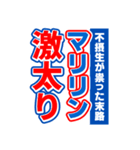 不摂生が祟った末路

マリリン

激太り